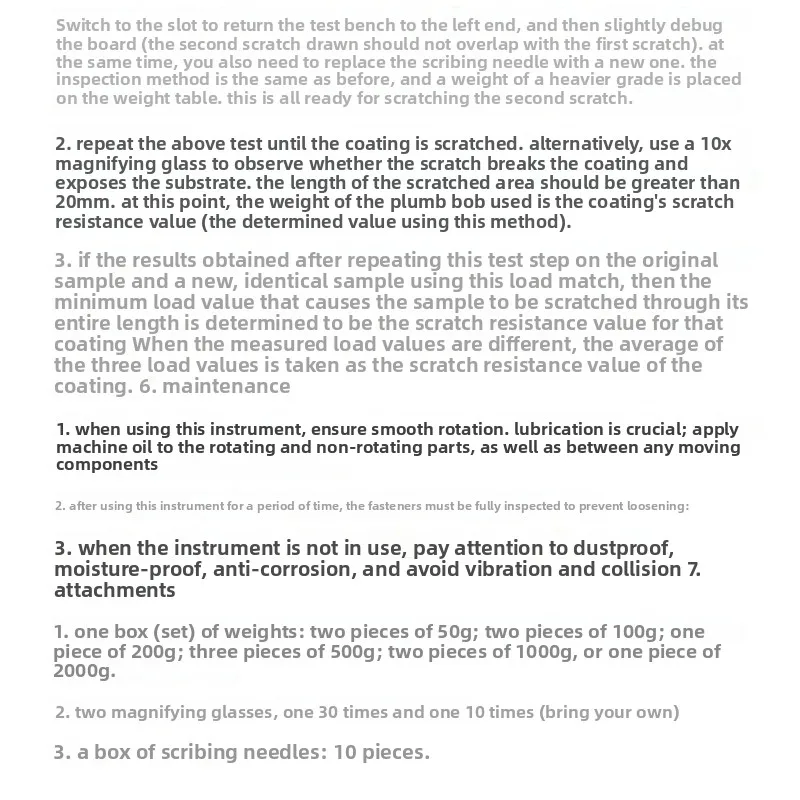 Switch to the slot to return the test bench to the left end, and then slightly debug the board (the second scratch drawn should not overlap with the first scratch). at the same time, you also need to replace the scribing needle with a new one. the inspection method is the same as before, and a weight of a heavier grade is placed on the weight table. this is all ready for scratching the second scratch.

2. repeat the above test until the coating is scratched. alternatively, use a 10x magnifying glass to observe whether the scratch breaks the coating and exposes the substrate. the length of the scratched area should be greater than 20mm. at this point, the weight of the plumb bob used is the coating's scratch resistance value (the determined value using this method).

3. if the results obtained after repeating this test step on the original sample and a new, identical sample using this load match, then the minimum load value that causes the sample to be scratched through its entire length is determined to be the scratch resistance value for that coating When the measured load values are different, the average of the three load values is taken as the scratch resistance value of the coating. 6. maintenance

1. when using this instrument, ensure smooth rotation. lubrication is crucial; apply machine oil to the rotating and non-rotating parts, as well as between any moving components

2. after using this instrument for a period of time, the fasteners must be fully inspected to prevent loosening:

3. when the instrument is not in use, pay attention to dustproof, moisture-proof, anti-corrosion, and avoid vibration and collision 7. attachments

1. one box (set) of weights: two pieces of 50g; two pieces of 100g; one piece of 200g; three pieces of 500g; two pieces of 1000g, or one piece of 2000g.

2. two magnifying glasses, one 30 times and one 10 times (bring your own)

3. a box of scribing needles: 10 pieces.